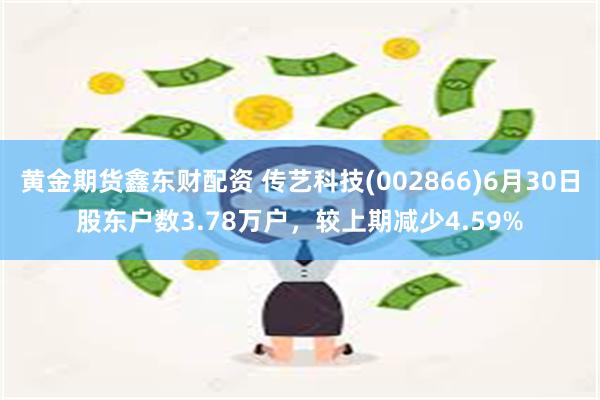 黄金期货鑫东财配资 传艺科技(002866)6月30日股东户数3.78万户，较上期减少4.59%